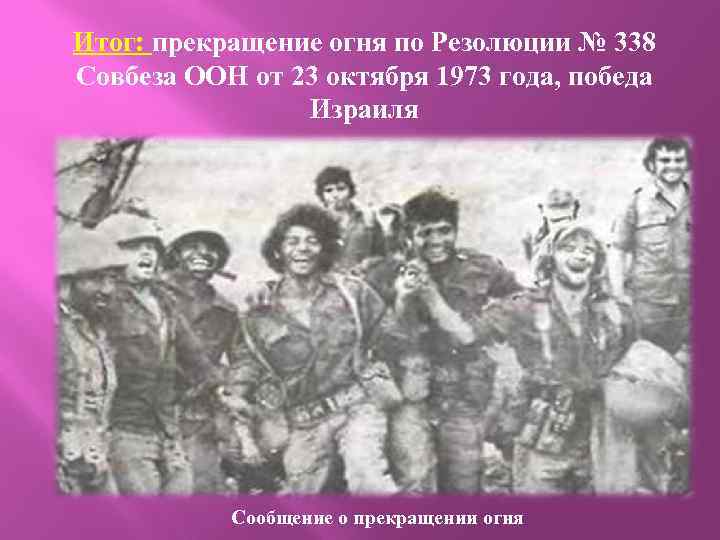 Итог: прекращение огня по Резолюции № 338 Совбеза ООН от 23 октября 1973 года, победа Израиля

Сообщение о прекращении огня